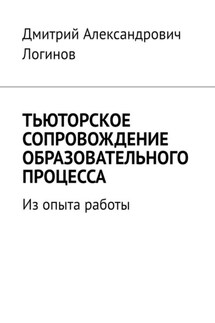 Дмитрий Александрович Логинов

ТЬЮТОРСКОЕ СОПРОВОЖДЕНИЕ ОБРАЗОВАТЕЛЬНОГО ПРОЦЕССА

Из опыта работы